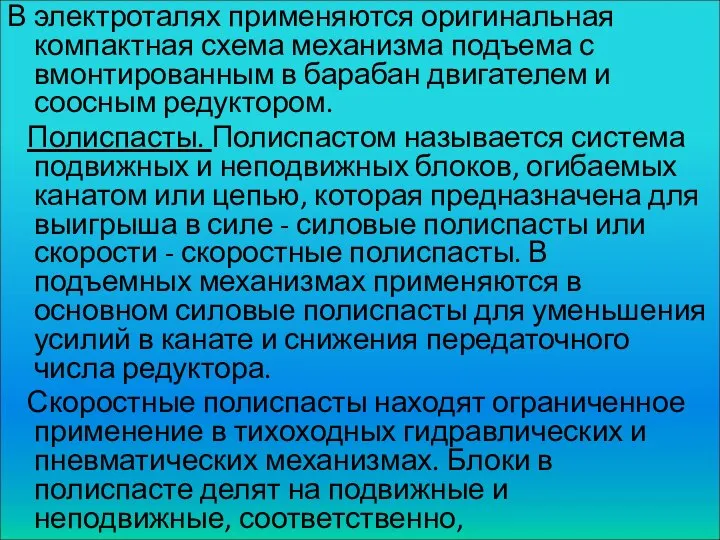 В электроталях применяются оригинальная компактная схема механизма подъема с вмонтированным в барабан двигателем и соосным редуктором.

Полиспасты. Полиспастом называется система подвижных и неподвижных блоков, огибаемых канатом или цепью, которая предназначена для выигрыша в силе - силовые полиспасты или скорости - скоростные полиспасты. В подъемных механизмах применяются в основном силовые полиспасты для уменьшения усилий в канате и снижения передаточного числа редуктора.

Скоростные полиспасты находят ограниченное применение в тихоходных гидравлических и пневматических механизмах. Блоки в полиспасте делят на подвижные и неподвижные, соответственно,